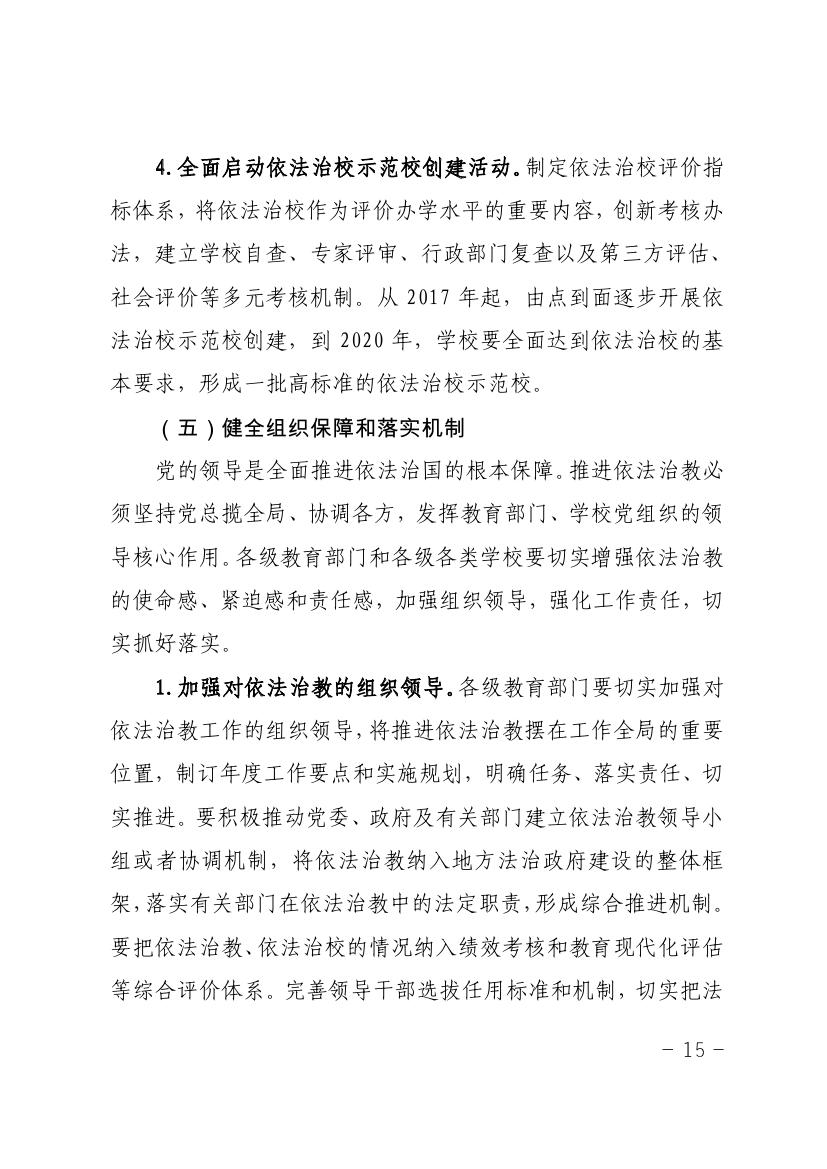 4.全面启动依法治校示范校创建活动。制定依法治校评价指标体系，将依法治校作为评价办学水平的重要内容，创新考核办法，建立学校自查、专家评审、行政部门复查以及第三方评估、社会评价等多元考核机制。从 2017 年起，由点到面逐步开展依法治校示范校创建，到 2020 年，学校要全面达到依法治校的基本要求，形成一批高标准的依法治校示范校。

（五）健全组织保障和落实机制

党的领导是全面推进依法治国的根本保障。推进依法治教必须坚持党总揽全局、协调各方，发挥教育部门、学校党组织的领导核心作用。各级教育部门和各级各类学校要切实增强依法治教的使命感、紧迫感和责任感，加强组织领导，强化工作责任，切实抓好落实。

1.加强对依法治教的组织领导。各级教育部门要切实加强对依法治教工作的组织领导，将推进依法治教摆在工作全局的重要位置，制订年度工作要点和实施规划，明确任务、落实责任、切实推进。要积极推动党委、政府及有关部门建立依法治教领导小组或者协调机制，将依法治教纳入地方法治政府建设的整体框架，落实有关部门在依法治教中的法定职责，形成综合推进机制。要把依法治教、依法治校的情况纳入绩效考核和教育现代化评估等综合评价体系。完善领导干部选拔任用标准和机制，切实把法

－ 15 －